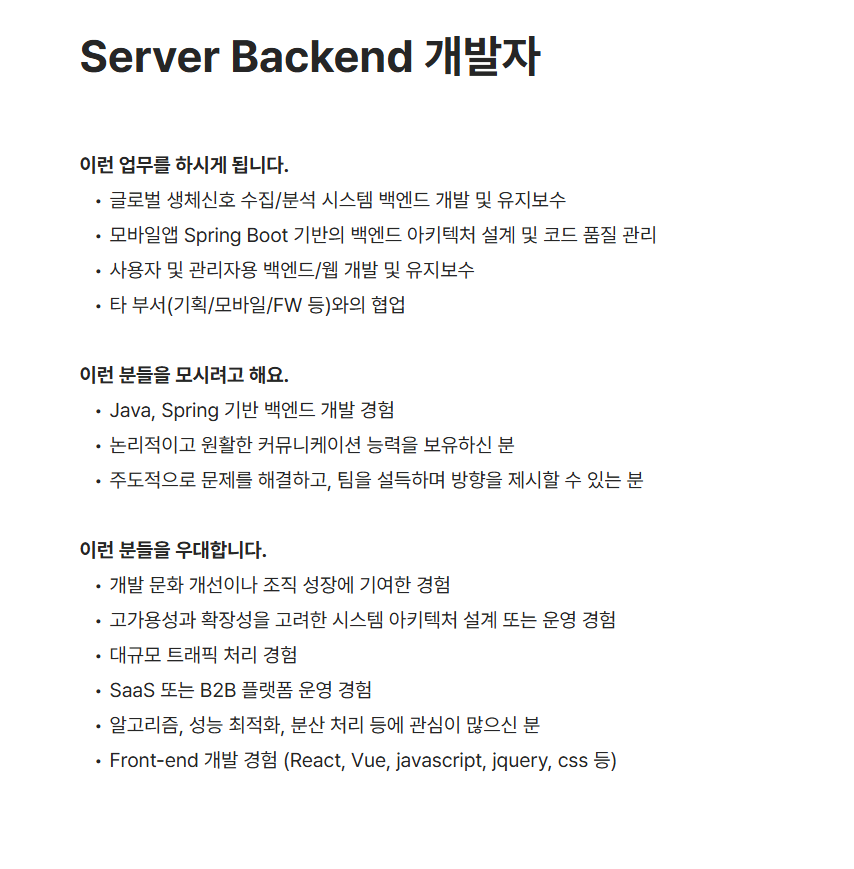 Server Backend 개발자

이런 업무를 하시게 됩니다.
• 글로벌 생체신호 수집/분석 시스템 백엔드 개발 및 유지보수
• 모바일앱 Spring Boot 기반의 백엔드 아키텍처 설계 및 코드 품질 관리
• 사용자 및 관리자용 백엔드/웹 개발 및 유지보수
• 타 부서(기획/모바일/FW 등)와의 협업

이런 분들을 모시려고 해요.
• Java, Spring 기반 백엔드 개발 경험
• 논리적이고 원활한 커뮤니케이션 능력을 보유하신 분
• 주도적으로 문제를 해결하고, 팀을 설득하며 방향을 제시할 수 있는 분

이런 분들을 우대합니다.
• 개발 문화 개선이나 조직 성장에 기여한 경험
• 고가용성과 확장성을 고려한 시스템 아키텍처 설계 또는 운영 경험
• 대규모 트래픽 처리 경험
• SaaS 또는 B2B 플랫폼 운영 경험
• 알고리즘, 성능 최적화, 분산 처리 등에 관심이 많으신 분
• Front-end 개발 경험 (React, Vue, javascript, jquery, css 등)